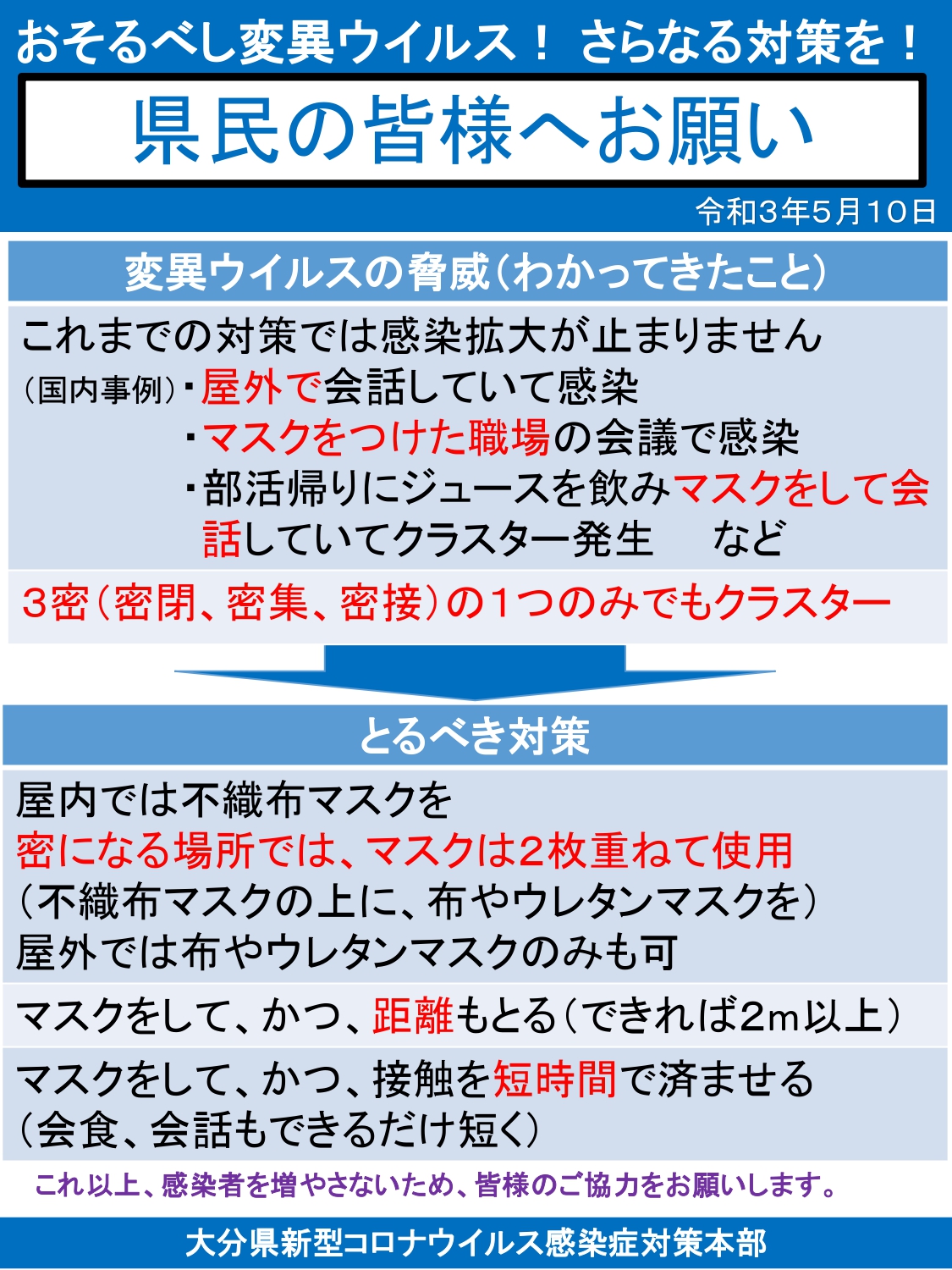 おそるべし変異ウイルス！ さらなる対策を！

県民の皆様へお願い

令和３年５月１０日

変異ウイルスの脅威（わかってきたこと）

これまでの対策では感染拡大が止まりません

（国内事例）・屋外で会話していて感染
・マスクをつけた職場の会議で感染
・部活帰りにジュースを飲みマスクをして会話していてクラスター発生　など

３密（密閉、密集、密接）の１つのみでもクラスター

とるべき対策

屋内では不織布マスクを
密になる場所では、マスクは2枚重ねて使用
（不織布マスクの上に、布やウレタンマスクを）
屋外では布やウレタンマスクのみも可

マスクをして、かつ、距離もとる（できれば2m以上）

マスクをして、かつ、接触を短時間で済ませる
（会食、会話もできるだけ短く）

これ以上、感染者を増やさないため、皆様のご協力をお願いします。

大分県新型コロナウイルス感染症対策本部